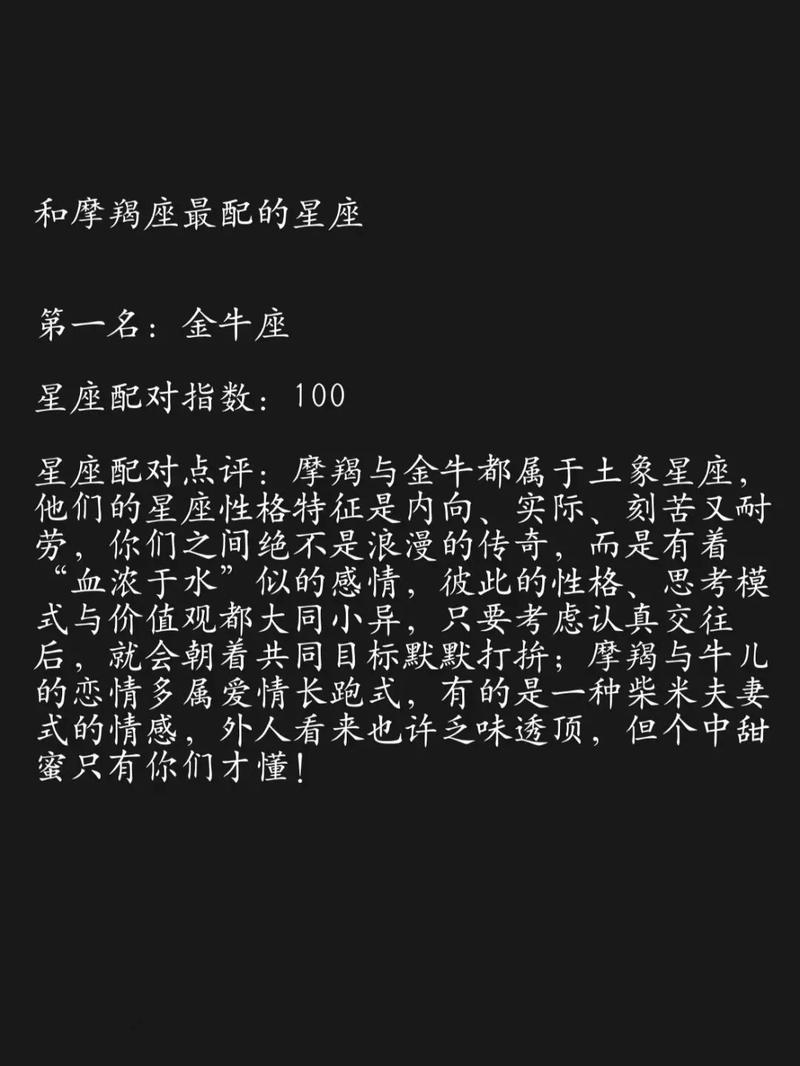 和摩羯座最配的星座

第一名：金牛座

星座配对指数：100

星座配对点评：摩羯与金牛都属于土象星座，他们的星座性格特征是内向、实际、刻苦又耐劳，你们之间绝不是浪漫的传奇，而是有着“血浓于水”似的感情，彼此的性格、思考模式与价值观都大同小异，只要考虑认真交往后，就会朝着共同目标默默打拚；摩羯与牛儿的恋情多属爱情长跑式，有的是一种柴米夫妻式的情感，外人看来也许乏味透顶，但个中甜蜜只有你们才懂！